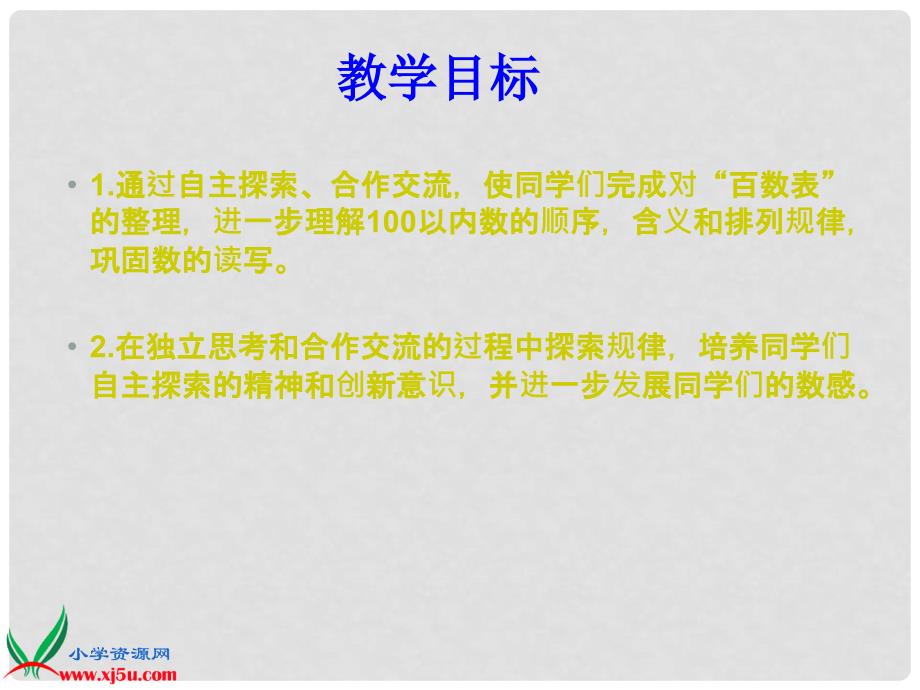 教学目标

• 1.通过自主探索、合作交流，使同学们完成对“百数表”的整理，进一步理解100以内数的顺序，含义和排列规律，巩固数的读写。

• 2.在独立思考和合作交流的过程中探索规律，培养同学们自主探索的精神和创新意识，并进一步发展同学们的数感。

小学资源网
www.xj5u.com